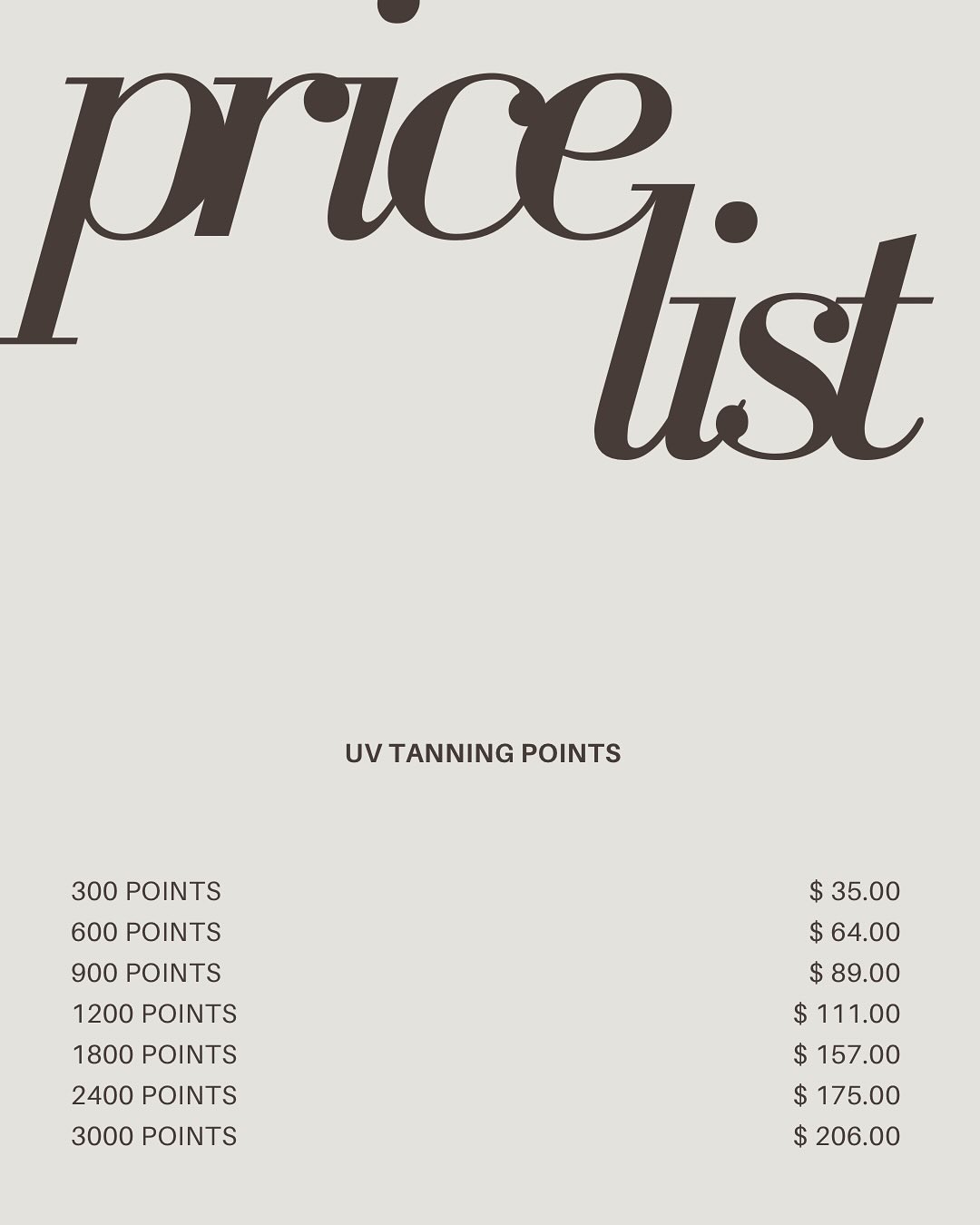 price
list

UV TANNING POINTS

300 POINTS $ 35.00
600 POINTS $ 64.00
900 POINTS $ 89.00
1200 POINTS $ 111.00
1800 POINTS $ 157.00
2400 POINTS $ 175.00
3000 POINTS $ 206.00